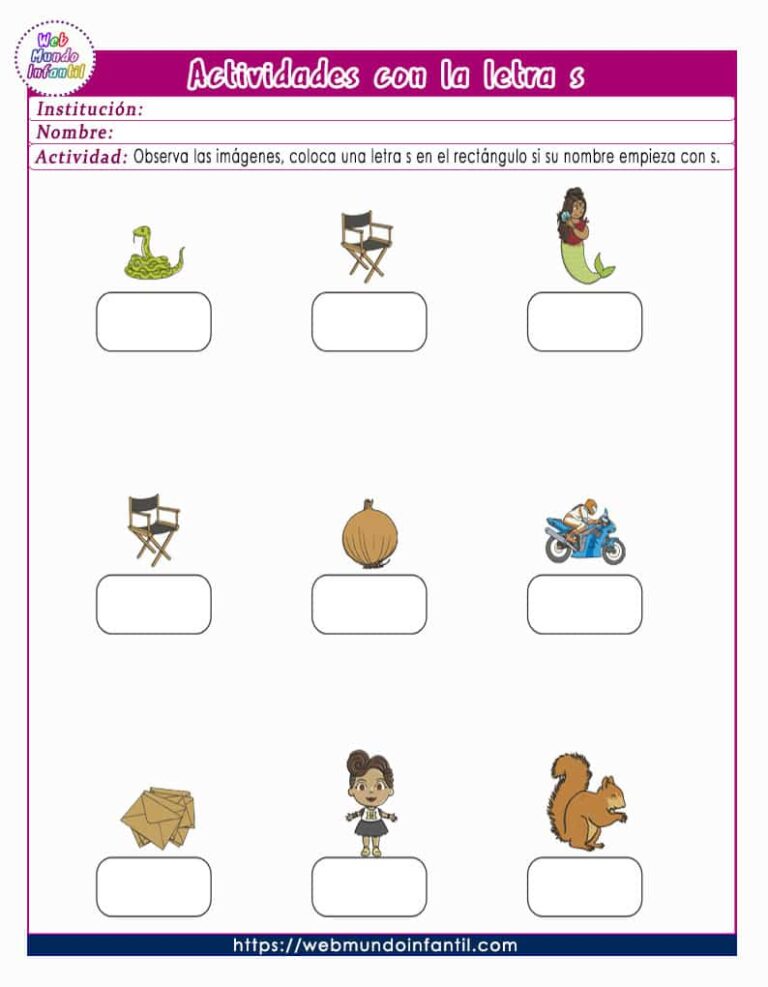 Web Mundo Infantil

Actividades con la letra s

Institución:

Nombre:

Actividad: Observa las imágenes, coloca una letra s en el rectángulo si su nombre empieza con s.

https://webmundoinfantil.com